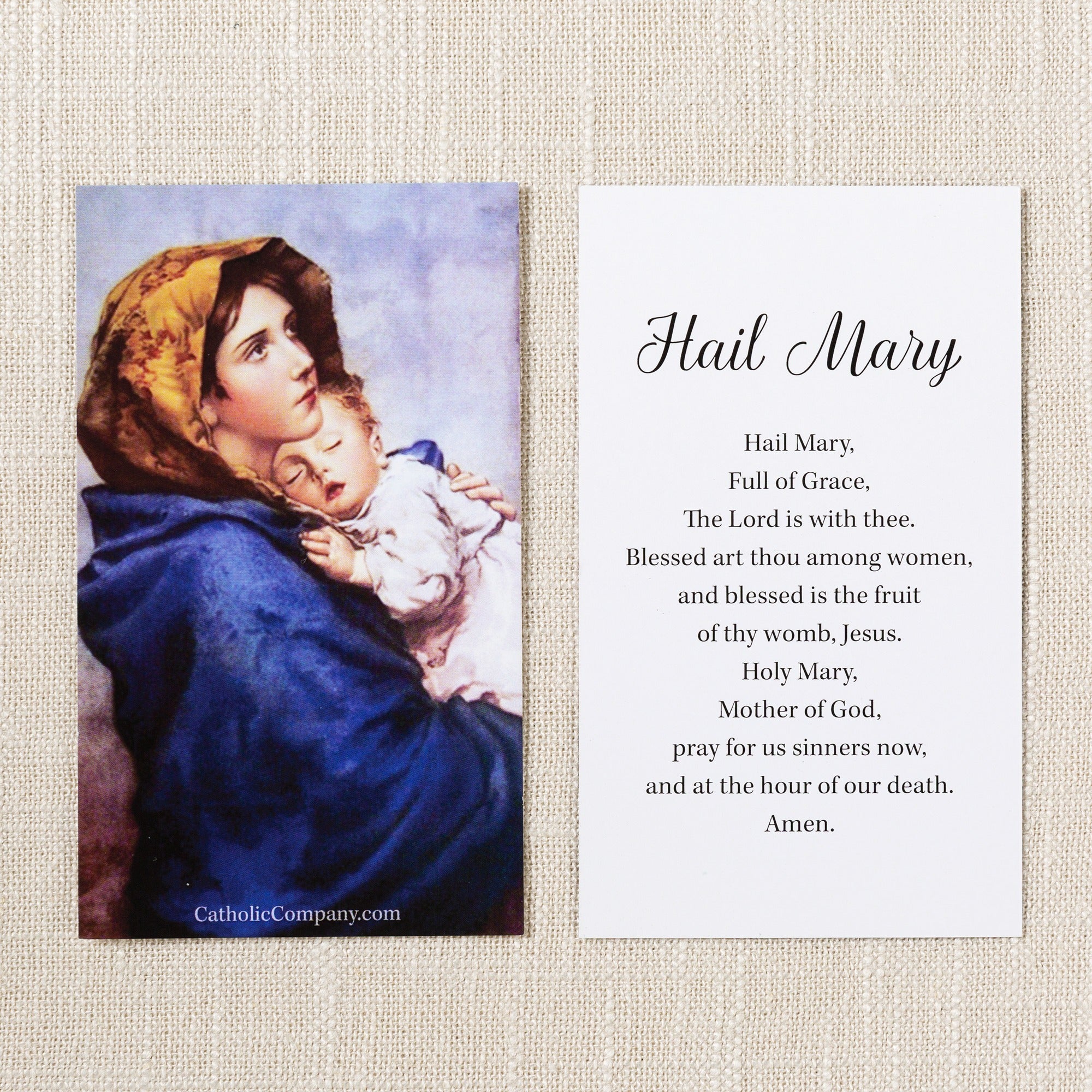 CatholicCompany.com

Hail Mary

Hail Mary,
Full of Grace,
The Lord is with thee.
Blessed art thou among women,
and blessed is the fruit
of thy womb, Jesus.
Holy Mary,
Mother of God,
pray for us sinners now,
and at the hour of our death.
Amen.